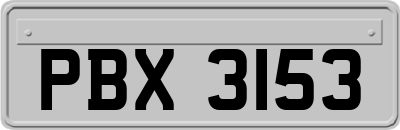 PBX 3153